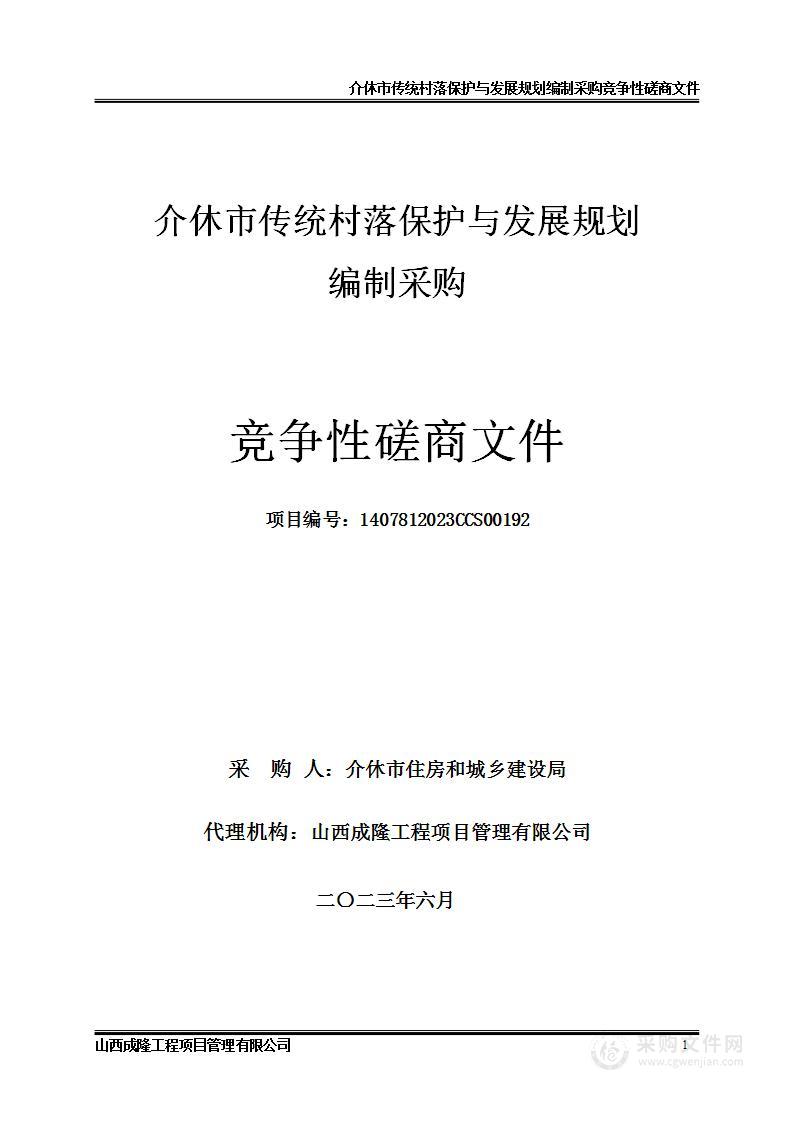 介休市传统村落保护与发展规划编制采购竞争性磋商文件

介休市传统村落保护与发展规划
编制采购

竞争性磋商文件

项目编号：1407812023CCS00192

采 购 人：介休市住房和城乡建设局

代理机构：山西成隆工程项目管理有限公司

二〇二三年六月

山西成隆工程项目管理有限公司

1

采购文件网
www.cgwenjian.com